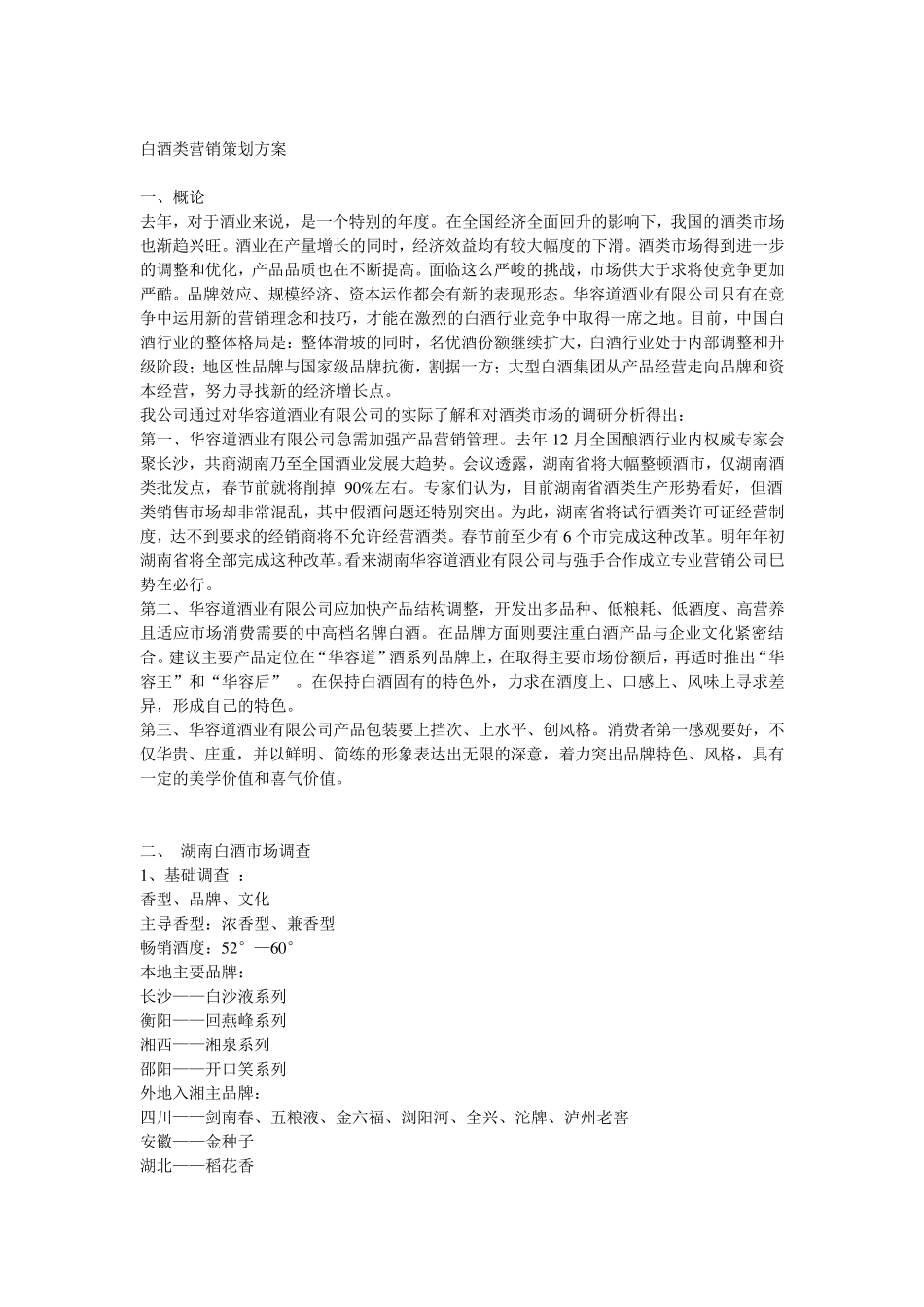 白酒类营销策划方案

一、概论
去年，对于酒业来说，是一个特别的年度。在全国经济全面回升的影响下，我国的酒类市场也渐趋兴旺。酒业在产量增长的同时，经济效益均有较大幅度的下滑。酒类市场得到进一步的调整和优化，产品品质也在不断提高。面临这么严峻的挑战，市场供大于求将使竞争更加严酷。品牌效应、规模经济、资本运作都会有新的表现形态。华容道酒业有限公司只有在竞争中运用新的营销理念和技巧，才能在激烈的白酒行业竞争中取得一席之地。目前，中国白酒行业的整体格局是：整体滑坡的同时，名优酒份额继续扩大，白酒行业处于内部调整和升级阶段；地区性品牌与国家级品牌抗衡，割据一方；大型白酒集团从产品经营走向品牌和资本经营，努力寻找新的经济增长点。
我公司通过对华容道酒业有限公司的实际了解和对酒类市场的调研分析得出：
第一、华容道酒业有限公司急需加强产品营销管理。去年 12 月全国酿酒行业内权威专家会聚长沙，共商湖南乃至全国酒业发展大趋势。会议透露，湖南省将大幅整顿酒市，仅湖南酒类批发点，春节前就将削掉 90%左右。专家们认为，目前湖南省酒类生产形势看好，但酒类销售市场却非常混乱，其中假酒问题还特别突出。为此，湖南省将试行酒类许可证经营制度，达不到要求的经销商将不允许经营酒类。春节前至少有 6 个市完成这种改革。明年年初湖南省将全部完成这种改革。看来湖南华容道酒业有限公司与强手合作成立专业营销公司已势在必行。
第二、华容道酒业有限公司应加快产品结构调整，开发出多品种、低粮耗、低酒度、高营养且适应市场消费需要的中高档名牌白酒。在品牌方面则要注重白酒产品与企业文化紧密结合。建议主要产品定位在“华容道”酒系列品牌上，在取得主要市场份额后，再适时推出“华容王”和“华容后” 。在保持白酒固有的特色外，力求在酒度上、口感上、风味上寻求差异，形成自己的特色。
第三、华容道酒业有限公司产品包装要上挡次、上水平、创风格。消费者第一感观要好，不仅华贵、庄重，并以鲜明、简练的形象表达出无限的深意，着力突出品牌特色、风格，具有一定的美学价值和喜气价值。

二、 湖南白酒市场调查
1、基础调查 ：
香型、品牌、文化
主导香型：浓香型、兼香型
畅销酒度：52°—60°
本地主要品牌：
长沙——白沙液系列
衡阳——回燕峰系列
湘西——湘泉系列
邵阳——开口笑系列
外地入湘主品牌：
四川——剑南春、五粮液、金六福、浏阳河、全兴、沱牌、泸州老窖
安徽——金种子
湖北——稻花香